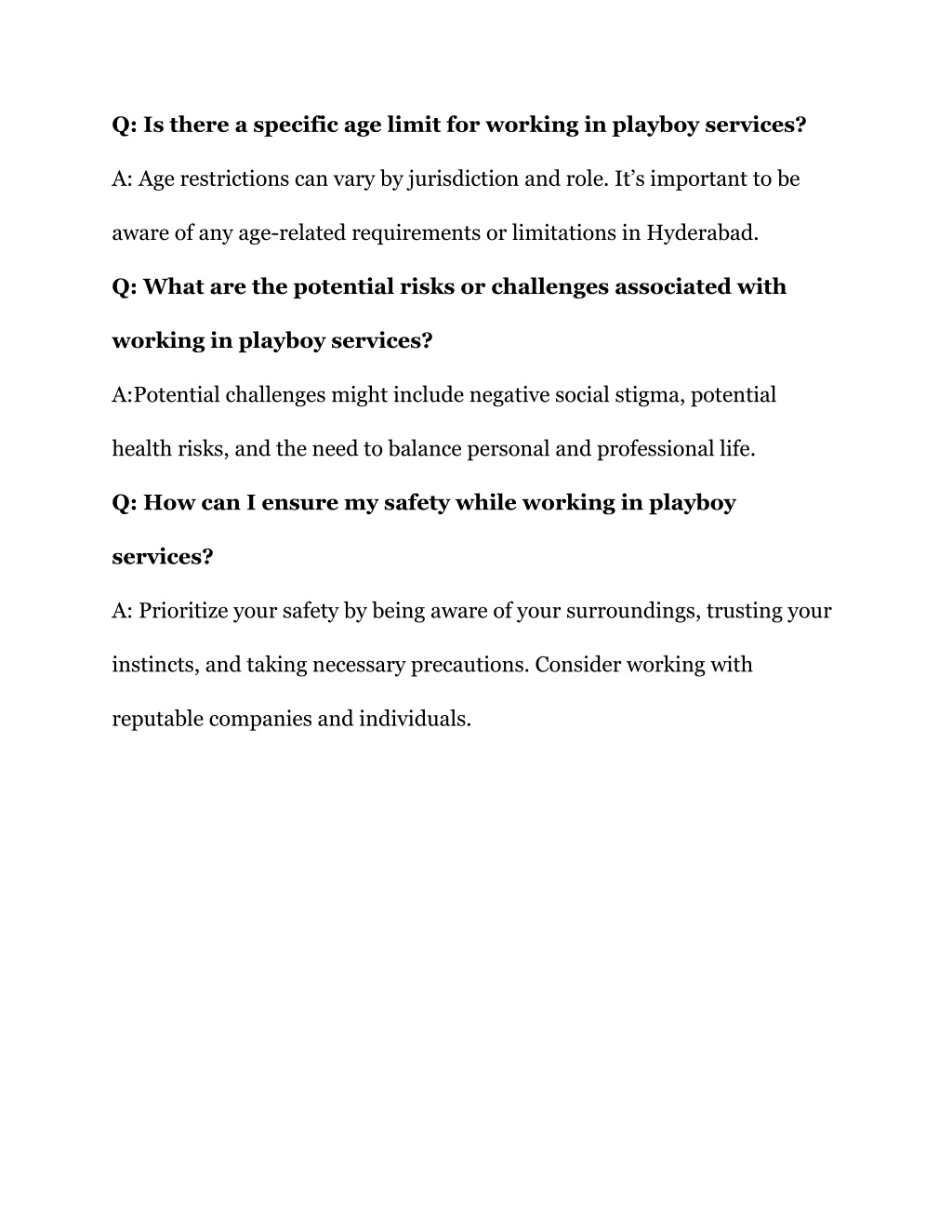 Q: Is there a specific age limit for working in playboy services?

A: Age restrictions can vary by jurisdiction and role. It’s important to be aware of any age-related requirements or limitations in Hyderabad.

Q: What are the potential risks or challenges associated with working in playboy services?

A:Potential challenges might include negative social stigma, potential health risks, and the need to balance personal and professional life.

Q: How can I ensure my safety while working in playboy services?

A: Prioritize your safety by being aware of your surroundings, trusting your instincts, and taking necessary precautions. Consider working with reputable companies and individuals.